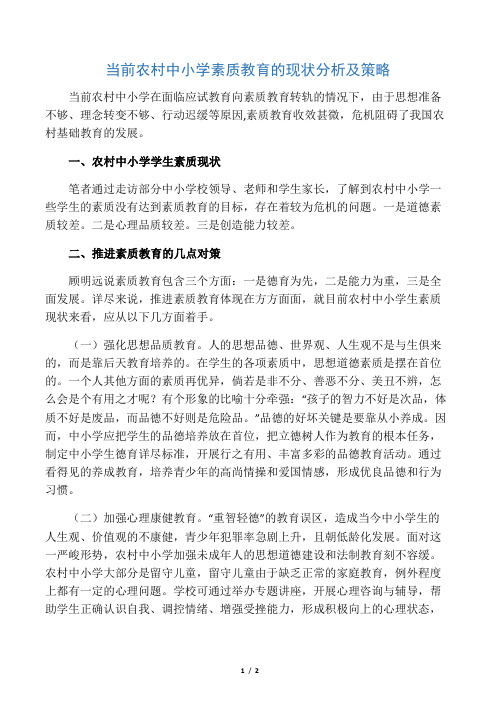 当前农村中小学素质教育的现状分析及策略

当前农村中小学在面临应试教育向素质教育转轨的情况下，由于思想准备不够、理念转变不够、行动迟缓等原因,素质教育收效甚微，危机阻碍了我国农村基础教育的发展。

一、农村中小学学生素质现状

笔者通过走访部分中小学校领导、老师和学生家长，了解到农村中小学一些学生的素质没有达到素质教育的目标，存在着较为危机的问题。一是道德素质较差。二是心理品质较差。三是创造能力较差。

二、推进素质教育的几点对策

顾明远说素质教育包含三个方面：一是德育为先，二是能力为重，三是全面发展。详尽来说，推进素质教育体现在方方面面，就目前农村中小学生素质现状来看，应从以下几方面着手。

（一）强化思想品质教育。人的思想品德、世界观、人生观不是与生俱来的，而是靠后天教育培养的。在学生的各项素质中，思想道德素质是摆在首位的。一个人其他方面的素质再优异，倘若是非不分、善恶不分、美丑不辨，怎么会是个有用之才呢？有个形象的比喻十分牵强：“孩子的智力不好是次品，体质不好是废品，而品德不好则是危险品。”品德的好坏关键是要靠从小养成。因而，中小学应把学生的品德培养放在首位，把立德树人作为教育的根本任务，制定中小学生德育详尽标准，开展行之有用、丰富多彩的品德教育活动。通过看得见的养成教育，培养青少年的高尚情操和爱国情感，形成优良品德和行为习惯。

（二）加强心理康健教育。“重智轻德”的教育误区，造成当今中小学生的人生观、价值观的不康健，青少年犯罪率急剧上升，且朝低龄化发展。面对这一严峻形势，农村中小学加强未成年人的思想道德建设和法制教育刻不容缓。农村中小学大部分是留守儿童，留守儿童由于缺乏正常的家庭教育，例外程度上都有一定的心理问题。学校可通过举办专题讲座，开展心理咨询与辅导，帮助学生正确认识自我、调控情绪、增强受挫能力，形成积极向上的心理状态，

1 / 2